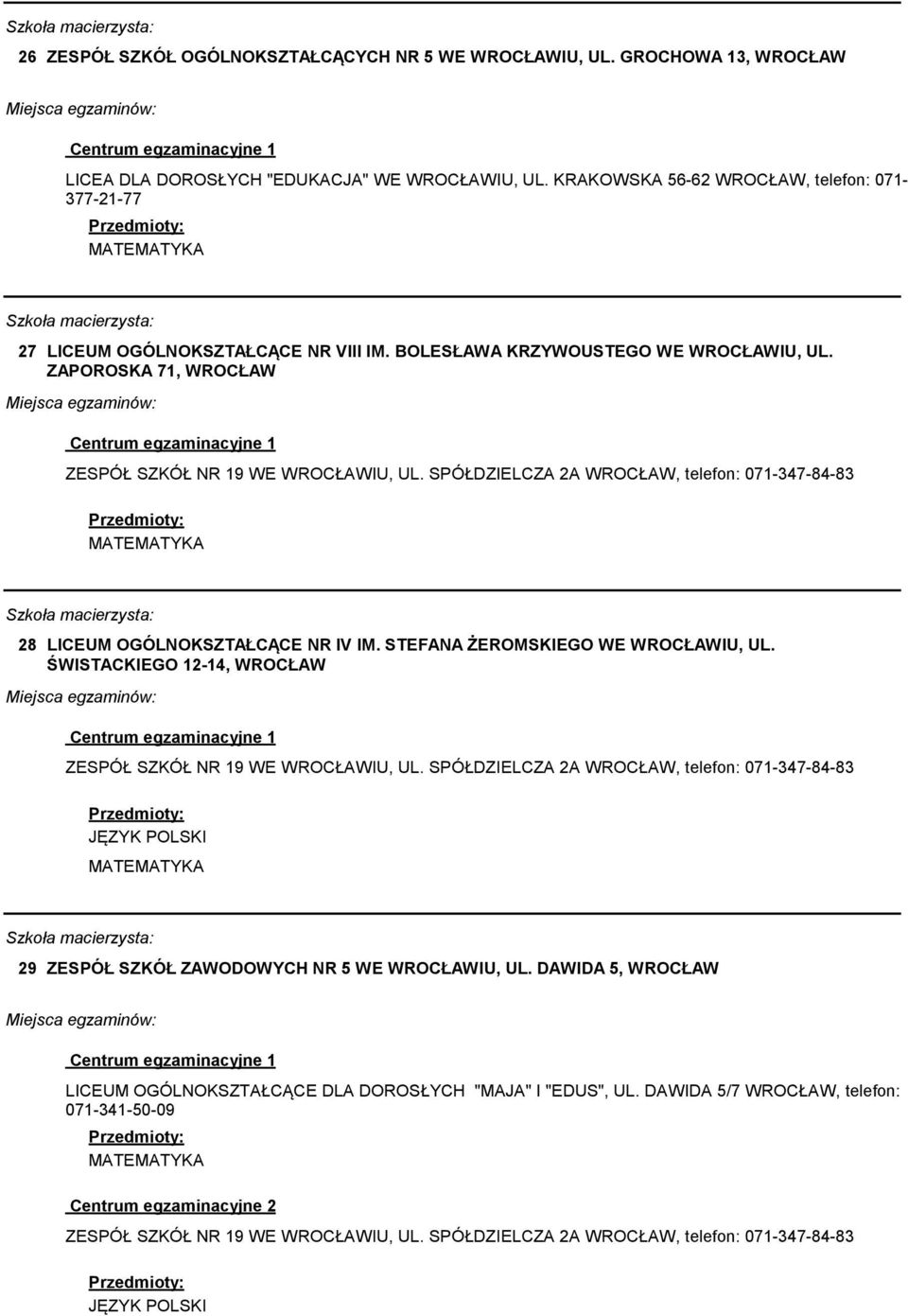 Szkoła macierzysta:

26 ZESPÓŁ SZKÓŁ OGÓLNOKSZTAŁCĄCYCH NR 5 WE WROCŁAWIU, UL. GROCHOWA 13, WROCŁAW

Miejsca egzaminów:

Centrum egzaminacyjne 1

LICEA DLA DOROSŁYCH "EDUKACJA" WE WROCŁAWIU, UL. KRAKOWSKA 56-62 WROCŁAW, telefon: 071-377-21-77

Przedmioty:

MATEMATYKA

Szkoła macierzysta:

27 LICEUM OGÓLNOKSZTAŁCĄCE NR VIII IM. BOLESŁAWA KRZYWOUSTEGO WE WROCŁAWIU, UL. ZAPOROSKA 71, WROCŁAW

Miejsca egzaminów:

Centrum egzaminacyjne 1

ZESPÓŁ SZKÓŁ NR 19 WE WROCŁAWIU, UL. SPÓŁDZIELCZA 2A WROCŁAW, telefon: 071-347-84-83

Przedmioty:

MATEMATYKA

Szkoła macierzysta:

28 LICEUM OGÓLNOKSZTAŁCĄCE NR IV IM. STEFANA ŻEROMSKIEGO WE WROCŁAWIU, UL. ŚWISTACKIEGO 12-14, WROCŁAW

Miejsca egzaminów:

Centrum egzaminacyjne 1

ZESPÓŁ SZKÓŁ NR 19 WE WROCŁAWIU, UL. SPÓŁDZIELCZA 2A WROCŁAW, telefon: 071-347-84-83

Przedmioty:

JĘZYK POLSKI

MATEMATYKA

Szkoła macierzysta:

29 ZESPÓŁ SZKÓŁ ZAWODOWYCH NR 5 WE WROCŁAWIU, UL. DAWIDA 5, WROCŁAW

Miejsca egzaminów:

Centrum egzaminacyjne 1

LICEUM OGÓLNOKSZTAŁCĄCE DLA DOROSŁYCH "MAJA" I "EDUS", UL. DAWIDA 5/7 WROCŁAW, telefon: 071-341-50-09

Przedmioty:

MATEMATYKA

Centrum egzaminacyjne 2

ZESPÓŁ SZKÓŁ NR 19 WE WROCŁAWIU, UL. SPÓŁDZIELCZA 2A WROCŁAW, telefon: 071-347-84-83

Przedmioty:

JĘZYK POLSKI